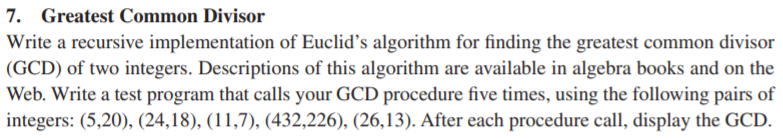 7. Greatest Common Divisor

Write a recursive implementation of Euclid's algorithm for finding the greatest common divisor (GCD) of two integers. Descriptions of this algorithm are available in algebra books and on the Web. Write a test program that calls your GCD procedure five times, using the following pairs of integers: (5,20), (24,18), (11,7), (432,226), (26,13). After each procedure call, display the GCD.